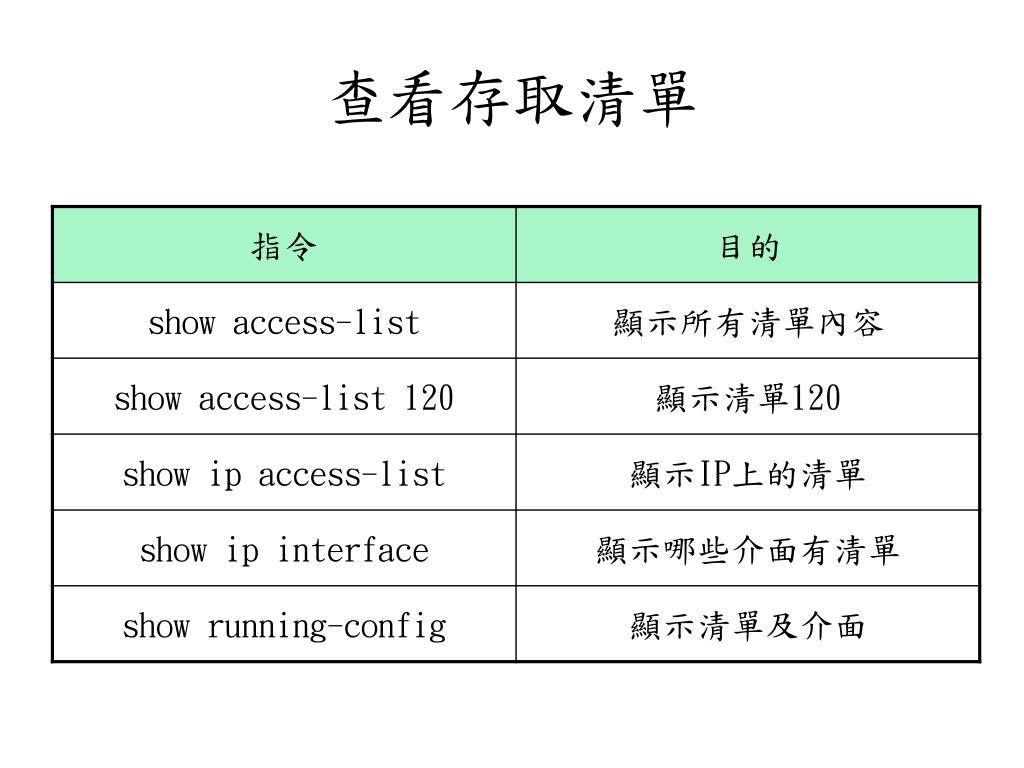 查看存取清單

| 指令 | 目的 |
|---|---|
| show access-list | 顯示所有清單內容 |
| show access-list 120 | 顯示清單120 |
| show ip access-list | 顯示IP上的清單 |
| show ip interface | 顯示哪些介面有清單 |
| show running-config | 顯示清單及介面 |